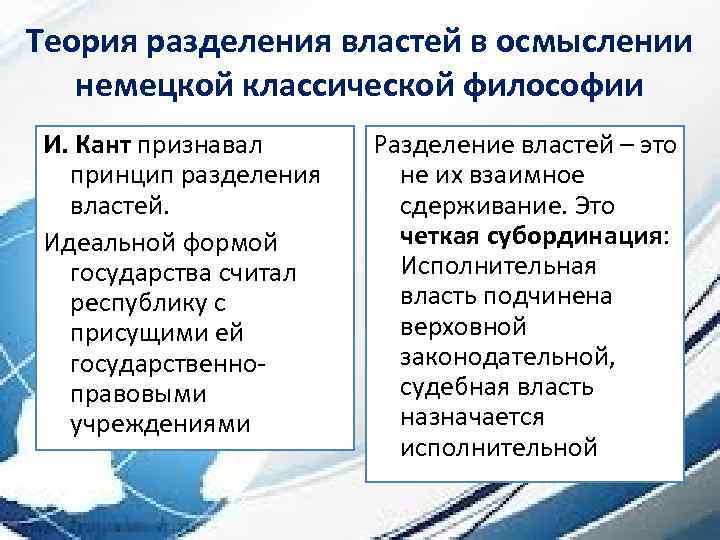 Теория разделения властей в осмыслении немецкой классической философии

И. Кант признавал принцип разделения властей.

Идеальной формой государства считал республику с присущими ей государственно-правовыми учреждениями

Разделение властей – это не их взаимное сдерживание. Это четкая субординация: Исполнительная власть подчинена верховной законодательной, судебная власть назначается исполнительной